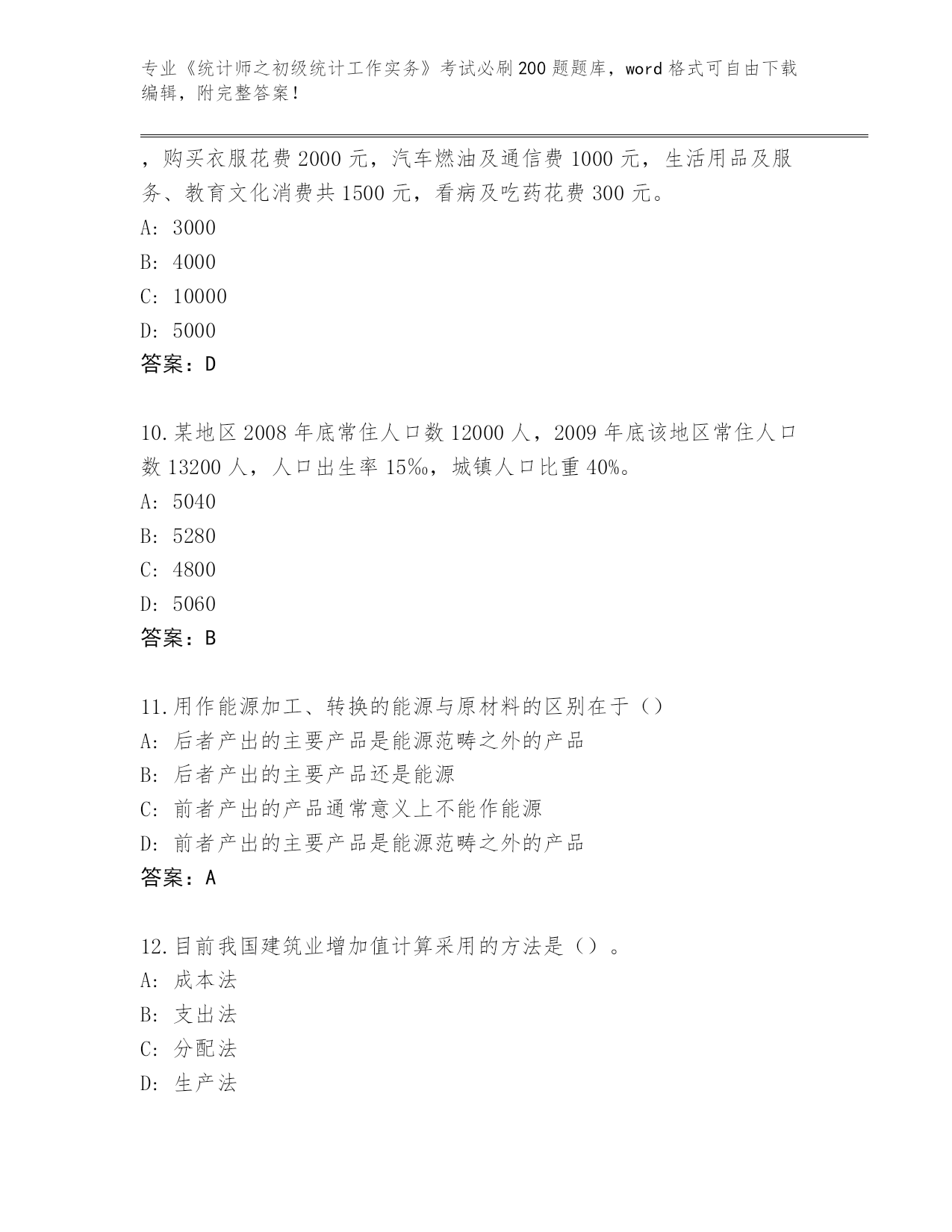 专业《统计师之初级统计工作实务》考试必刷200题题库，word格式可自由下载编辑，附完整答案！

，购买衣服花费2000元，汽车燃油及通信费1000元，生活用品及服务、教育文化消费共1500元，看病及吃药花费300元。
A: 3000
B: 4000
C: 10000
D: 5000
答案：D

10.某地区2008年底常住人口数12000人，2009年底该地区常住人口数13200人，人口出生率15‰，城镇人口比重40%。
A: 5040
B: 5280
C: 4800
D: 5060
答案：B

11.用作能源加工、转换的能源与原材料的区别在于（）
A: 后者产出的主要产品是能源范畴之外的产品
B: 后者产出的主要产品还是能源
C: 前者产出的产品通常意义上不能作能源
D: 前者产出的主要产品是能源范畴之外的产品
答案：A

12.目前我国建筑业增加值计算采用的方法是（）。
A: 成本法
B: 支出法
C: 分配法
D: 生产法